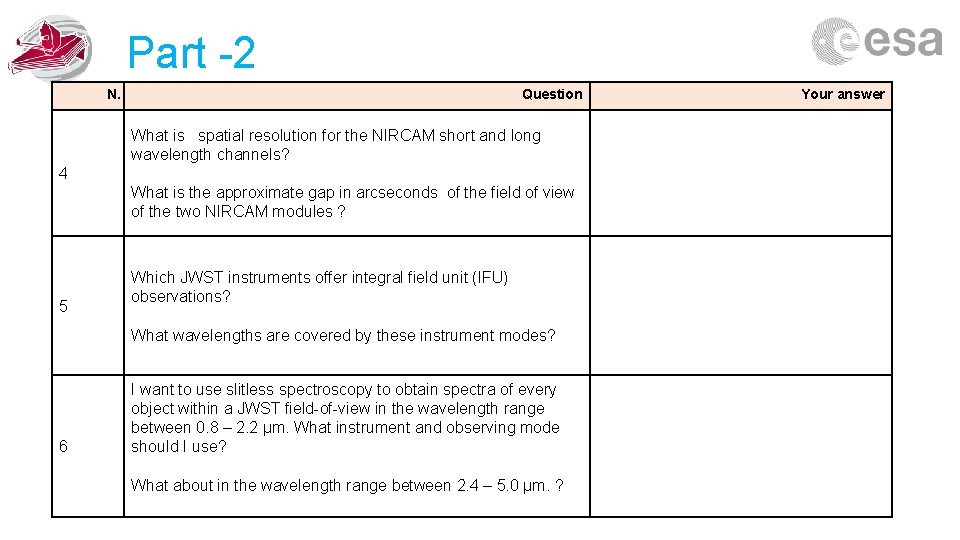 Part -2

esa

| N. | Question | Your answer |
|---|---|---|
| 4 | What is spatial resolution for the NIRCAM short and long wavelength channels?<br><br>What is the approximate gap in arcseconds of the field of view of the two NIRCAM modules ? | |
| 5 | Which JWST instruments offer integral field unit (IFU) observations?<br><br>What wavelengths are covered by these instrument modes? | |
| 6 | I want to use slitless spectroscopy to obtain spectra of every object within a JWST field-of-view in the wavelength range between 0.8 – 2.2 µm. What instrument and observing mode should I use?<br><br>What about in the wavelength range between 2.4 – 5.0 µm. ? | |